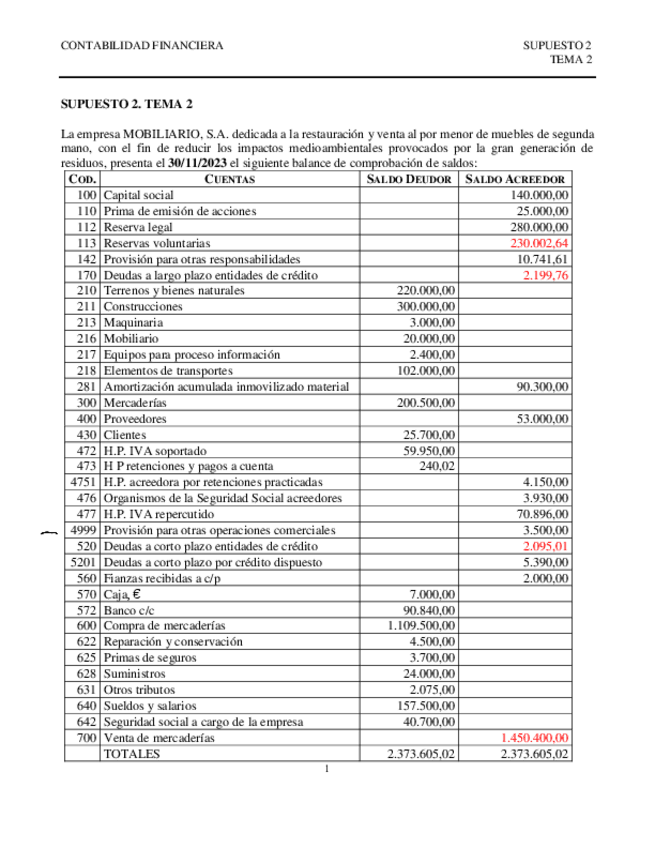 CONTABILIDAD FINANCIERA

SUPUESTO 2
TEMA 2

SUPUESTO 2. TEMA 2

La empresa MOBILIARIO, S.A. dedicada a la restauración y venta al por menor de muebles de segunda mano, con el fin de reducir los impactos medioambientales provocados por la gran generación de residuos, presenta el 30/11/2023 el siguiente balance de comprobación de saldos:

| COD. | CUENTAS | SALDO DEUDOR | SALDO ACREEDOR |
|---|---|---|---|
| 100 | Capital social | | 140.000,00 |
| 110 | Prima de emisión de acciones | | 25.000,00 |
| 112 | Reserva legal | | 280.000,00 |
| 113 | Reservas voluntarias | | 230.002,64 |
| 142 | Provisión para otras responsabilidades | | 10.741,61 |
| 170 | Deudas a largo plazo entidades de crédito | | 2.199,76 |
| 210 | Terrenos y bienes naturales | 220.000,00 | |
| 211 | Construcciones | 300.000,00 | |
| 213 | Maquinaria | 3.000,00 | |
| 216 | Mobiliario | 20.000,00 | |
| 217 | Equipos para proceso información | 2.400,00 | |
| 218 | Elementos de transportes | 102.000,00 | |
| 281 | Amortización acumulada inmovilizado material | | 90.300,00 |
| 300 | Mercaderías | 200.500,00 | |
| 400 | Proveedores | | 53.000,00 |
| 430 | Clientes | 25.700,00 | |
| 472 | H.P. IVA soportado | 59.950,00 | |
| 473 | H P retenciones y pagos a cuenta | 240,02 | |
| 4751 | H.P. acreedora por retenciones practicadas | | 4.150,00 |
| 476 | Organismos de la Seguridad Social acreedores | | 3.930,00 |
| 477 | H.P. IVA repercutido | | 70.896,00 |
| 4999 | Provisión para otras operaciones comerciales | | 3.500,00 |
| 520 | Deudas a corto plazo entidades de crédito | | 2.095,01 |
| 5201 | Deudas a corto plazo por crédito dispuesto | | 5.390,00 |
| 560 | Fianzas recibidas a c/p | | 2.000,00 |
| 570 | Caja, € | 7.000,00 | |
| 572 | Banco c/c | 90.840,00 | |
| 600 | Compra de mercaderías | 1.109.500,00 | |
| 622 | Reparación y conservación | 4.500,00 | |
| 625 | Primas de seguros | 3.700,00 | |
| 628 | Suministros | 24.000,00 | |
| 631 | Otros tributos | 2.075,00 | |
| 640 | Sueldos y salarios | 157.500,00 | |
| 642 | Seguridad social a cargo de la empresa | 40.700,00 | |
| 700 | Venta de mercaderías | | 1.450.400,00 |
| | TOTALES | 2.373.605,02 | 2.373.605,02 |

1